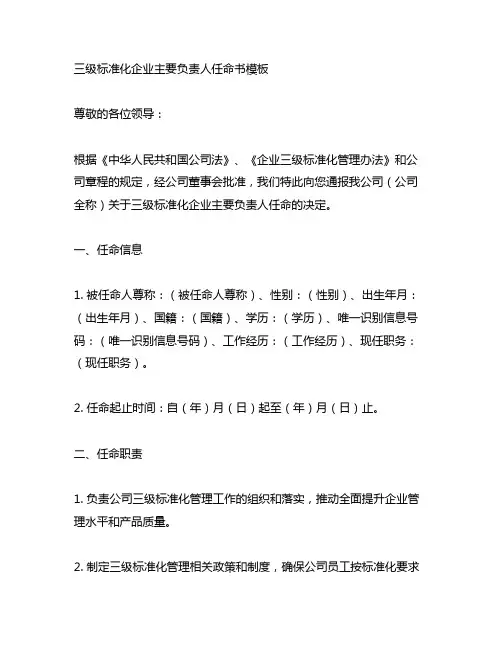 三级标准化企业主要负责人任命书模板

尊敬的各位领导：

根据《中华人民共和国公司法》、《企业三级标准化管理办法》和公司章程的规定，经公司董事会批准，我们特此向您通报我公司（公司全称）关于三级标准化企业主要负责人任命的决定。

一、任命信息

1. 被任命人尊称：（被任命人尊称）、性别：（性别）、出生年月：（出生年月）、国籍：（国籍）、学历：（学历）、唯一识别信息号码：（唯一识别信息号码）、工作经历：（工作经历）、现任职务：（现任职务）。

2. 任命起止时间：自（年）月（日）起至（年）月（日）止。

二、任命职责

1. 负责公司三级标准化管理工作的组织和落实，推动全面提升企业管理水平和产品质量。

2. 制定三级标准化管理相关政策和制度，确保公司员工按标准化要求